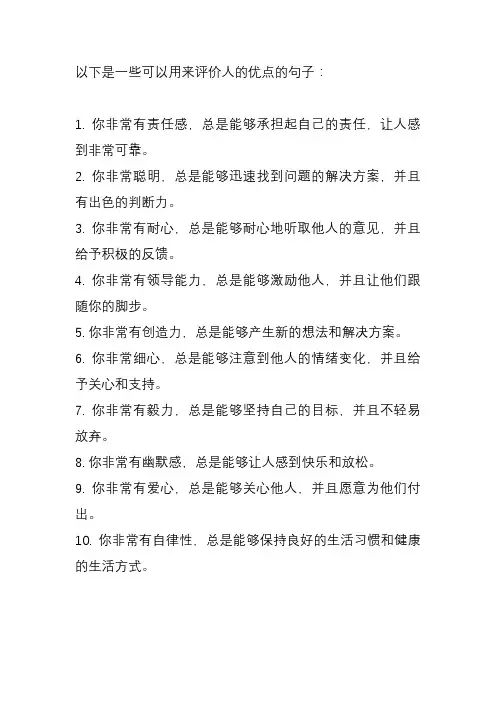 以下是一些可以用来评价人的优点的句子：

1. 你非常有责任感，总是能够承担起自己的责任，让人感到非常可靠。
2. 你非常聪明，总是能够迅速找到问题的解决方案，并且有出色的判断力。
3. 你非常有耐心，总是能够耐心地听取他人的意见，并且给予积极的反馈。
4. 你非常有领导能力，总是能够激励他人，并且让他们跟随你的脚步。
5. 你非常有创造力，总是能够产生新的想法和解决方案。
6. 你非常细心，总是能够注意到他人的情绪变化，并且给予关心和支持。
7. 你非常有毅力，总是能够坚持自己的目标，并且不轻易放弃。
8. 你非常有幽默感，总是能够让人感到快乐和放松。
9. 你非常有爱心，总是能够关心他人，并且愿意为他们付出。
10. 你非常有自律性，总是能够保持良好的生活习惯和健康的生活方式。